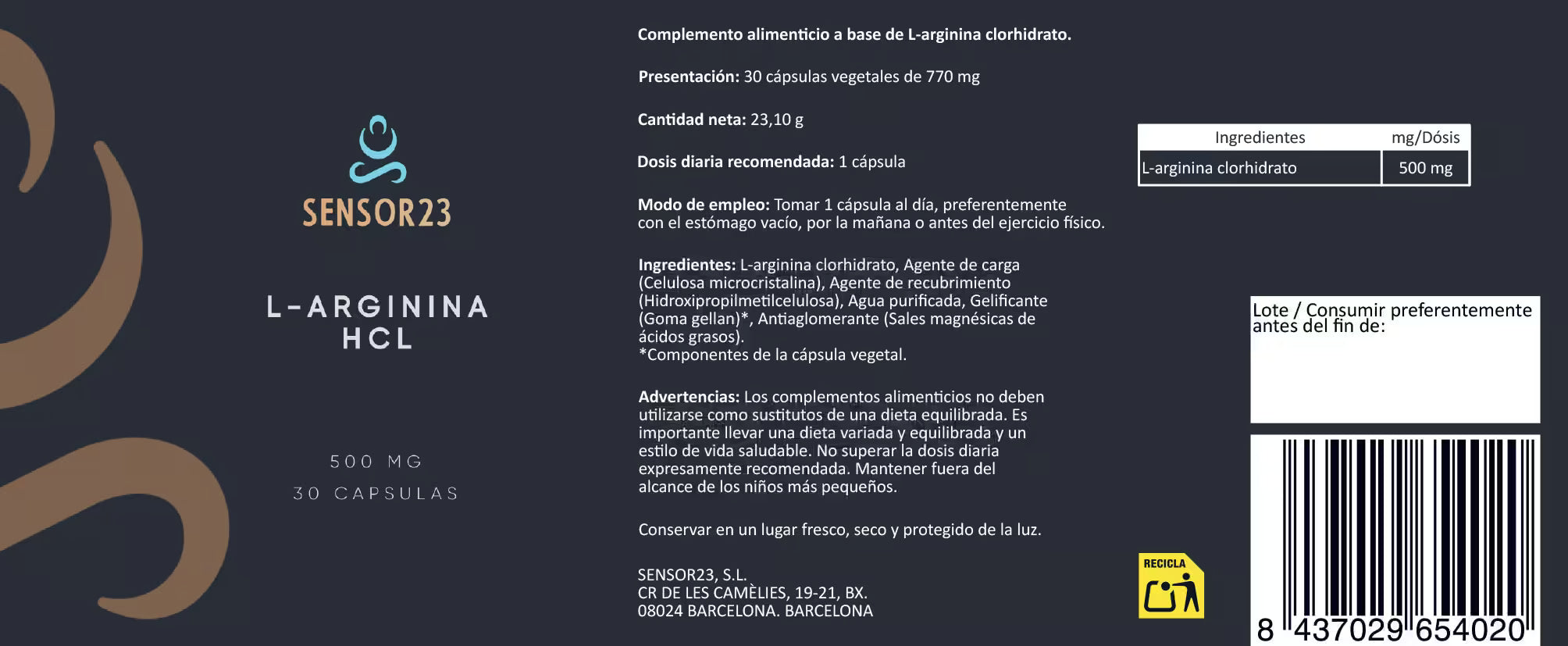 SENSOR23

L-ARGININA HCL

500 MG
30 CAPSULAS

Complemento alimenticio a base de L-arginina clorhidrato.

Presentación: 30 cápsulas vegetales de 770 mg

Cantidad neta: 23,10 g

Dosis diaria recomendada: 1 cápsula

Modo de empleo: Tomar 1 cápsula al día, preferentemente con el estómago vacío, por la mañana o antes del ejercicio físico.

Ingredientes: L-arginina clorhidrato, Agente de carga (Celulosa microcristalina), Agente de recubrimiento (Hidroxipropilmetilcelulosa), Agua purificada, Gelificante (Goma gellan)*, Antiaglomerante (Sales magnésicas de ácidos grasos).
*Componentes de la cápsula vegetal.

Advertencias: Los complementos alimenticios no deben utilizarse como sustitutos de una dieta equilibrada. Es importante llevar una dieta variada y equilibrada y un estilo de vida saludable. No superar la dosis diaria expresamente recomendada. Mantener fuera del alcance de los niños más pequeños.

Conservar en un lugar fresco, seco y protegido de la luz.

SENSOR23, S.L.
CR DE LES CAMÈLIES, 19-21, BX.
08024 BARCELONA. BARCELONA

| Ingredientes | mg/Dósis |
|---|---|
| L-arginina clorhidrato | 500 mg |

Lote / Consumir preferentemente antes del fin de:

RECICLA

8 437029 654020